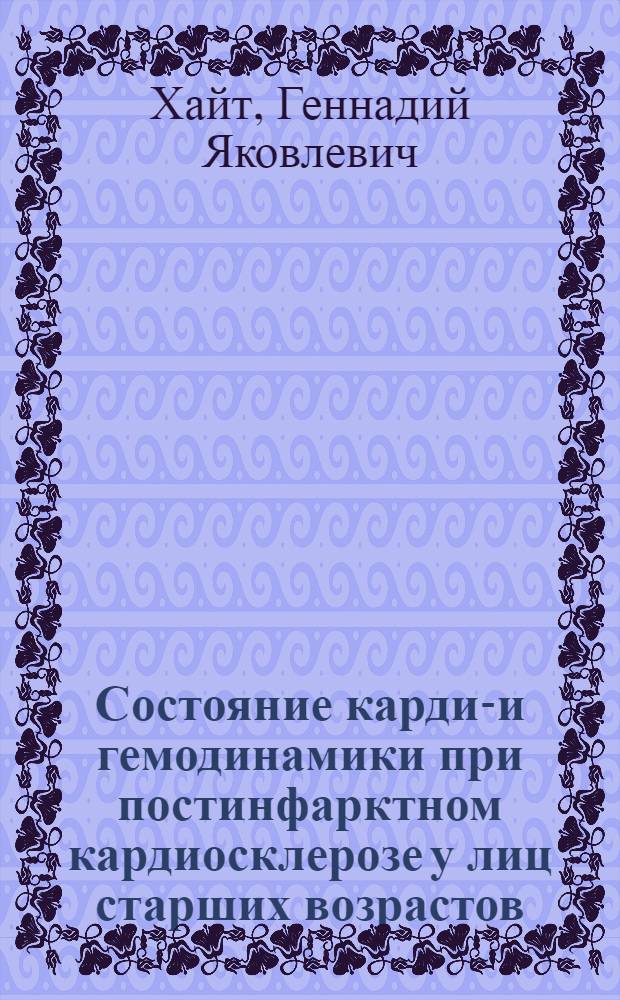 Хайт, Геннадий Яковлевич

Состояние карди-и гемодинамики при постинфарктном кардиосклерозе у лиц старших возрастов